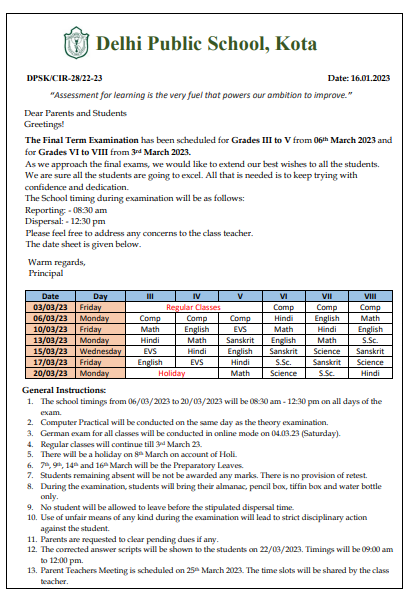 Delhi Public School, Kota

DPSK/CIR-28/22-23 Date: 16.01.2023

"Assessment for learning is the very fuel that powers our ambition to improve."

Dear Parents and Students
Greetings!

The Final Term Examination has been scheduled for Grades III to V from 06th March 2023 and for Grades VI to VIII from 3rd March 2023.
As we approach the final exams, we would like to extend our best wishes to all the students. We are sure all the students are going to excel. All that is needed is to keep trying with confidence and dedication.
The School timing during examination will be as follows:
Reporting: - 08:30 am
Dispersal: - 12:30 pm
Please feel free to address any concerns to the class teacher.
The date sheet is given below.

Warm regards,
Principal

| Date | Day | III | IV | V | VI | VII | VIII |
|---|---|---|---|---|---|---|---|
| 03/03/23 | Friday | Regular Classes | | | Comp | Comp | Comp |
| 06/03/23 | Monday | Comp | Comp | Comp | Hindi | English | Math |
| 10/03/23 | Friday | Math | English | EVS | Math | Hindi | English |
| 13/03/23 | Monday | Hindi | Math | Sanskrit | English | Math | S.Sc. |
| 15/03/23 | Wednesday | EVS | Hindi | English | Sanskrit | Science | Sanskrit |
| 17/03/23 | Friday | English | EVS | Hindi | S.Sc. | Sanskrit | Science |
| 20/03/23 | Monday | Holiday | | Math | Science | S.Sc. | Hindi |

General Instructions:
1. The school timings from 06/03/2023 to 20/03/2023 will be 08:30 am - 12:30 pm on all days of the exam.
2. Computer Practical will be conducted on the same day as the theory examination.
3. German exam for all classes will be conducted in online mode on 04.03.23 (Saturday).
4. Regular classes will continue till 3rd March 23.
5. There will be a holiday on 8th March on account of Holi.
6. 7th, 9th, 14th and 16th March will be the Preparatory Leaves.
7. Students remaining absent will be not be awarded any marks. There is no provision of retest.
8. During the examination, students will bring their almanac, pencil box, tiffin box and water bottle only.
9. No student will be allowed to leave before the stipulated dispersal time.
10. Use of unfair means of any kind during the examination will lead to strict disciplinary action against the student.
11. Parents are requested to clear pending dues if any.
12. The corrected answer scripts will be shown to the students on 22/03/2023. Timings will be 09:00 am to 12:00 pm.
13. Parent Teachers Meeting is scheduled on 25th March 2023. The time slots will be shared by the class teacher.